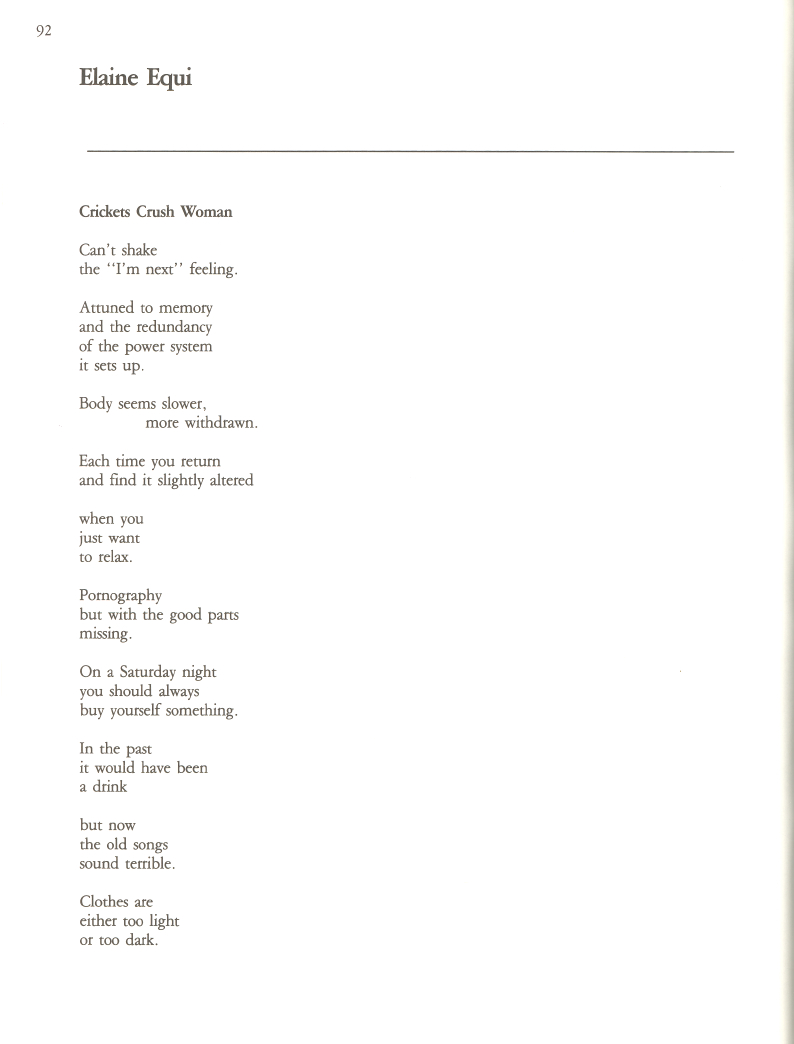 92

Elaine Equi

Crickets Crush Woman

Can't shake
the "I'm next" feeling.

Attuned to memory
and the redundancy
of the power system
it sets up.

Body seems slower,
more withdrawn.

Each time you return
and find it slightly altered

when you
just want
to relax.

Pornography
but with the good parts
missing.

On a Saturday night
you should always
buy yourself something.

In the past
it would have been
a drink

but now
the old songs
sound terrible.

Clothes are
either too light
or too dark.